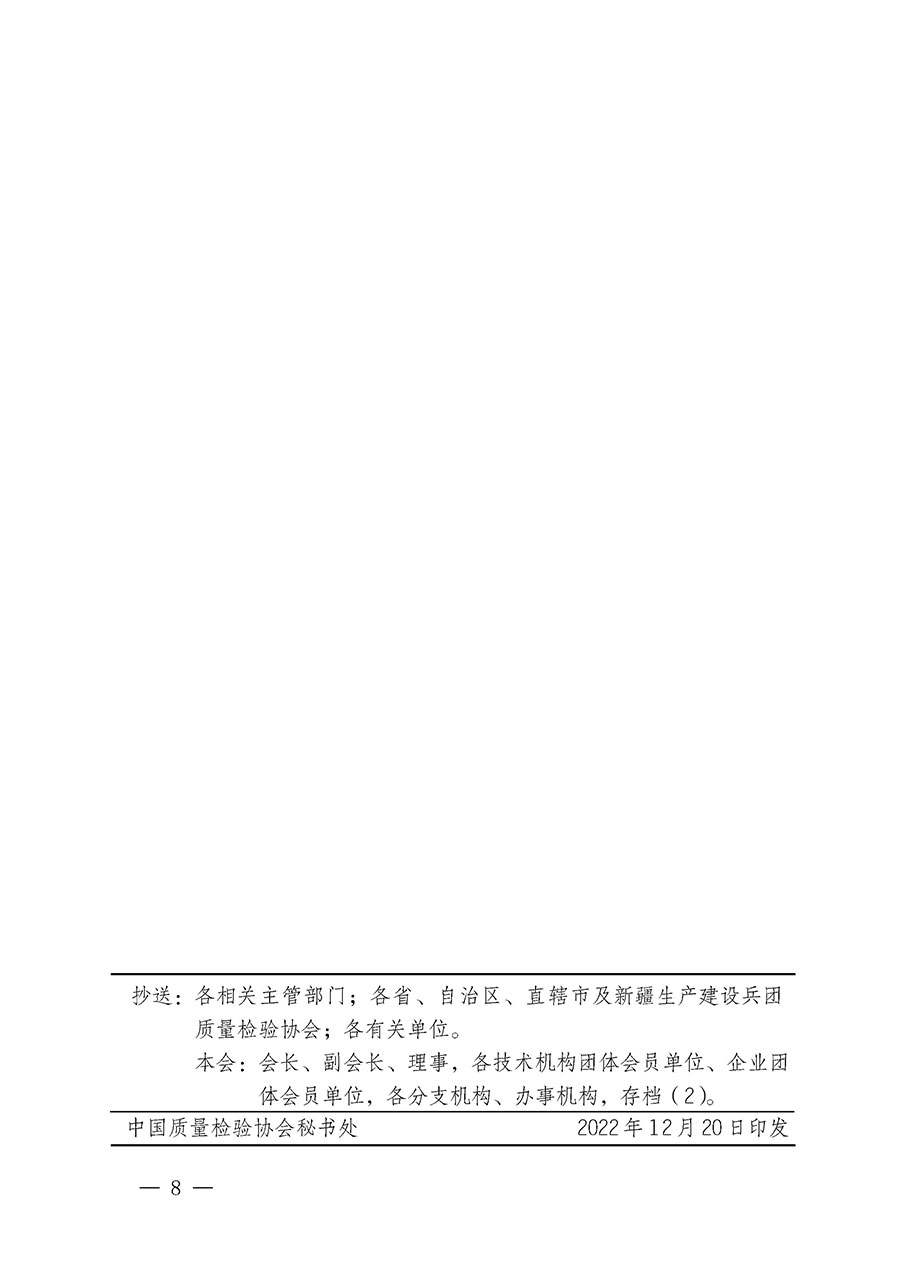 抄送：各相关主管部门；各省、自治区、直辖市及新疆生产建设兵团质量检验协会；各有关单位。

本会：会长、副会长、理事，各技术机构团体会员单位、企业团体会员单位，各分支机构、办事机构，存档（2）。

中国质量检验协会秘书处　　2022年12月20日印发

— 8 —